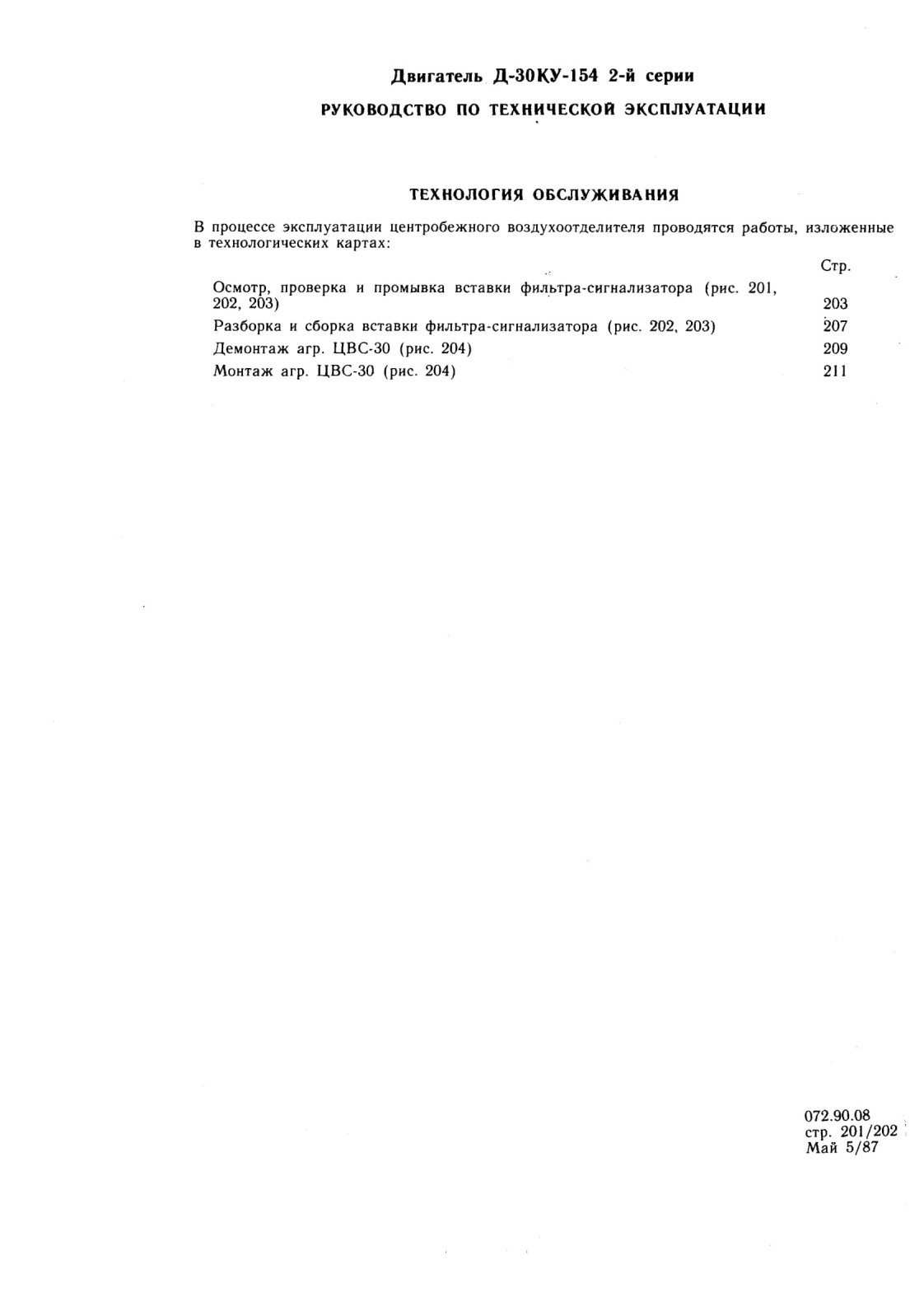 Двигатель Д-30КУ-154 2-й серии

РУКОВОДСТВО ПО ТЕХНИЧЕСКОЙ ЭКСПЛУАТАЦИИ

ТЕХНОЛОГИЯ ОБСЛУЖИВАНИЯ

В процессе эксплуатации центробежного воздухоотделителя проводятся работы, изложенные в технологических картах:

| | Стр. |
|---|---|
| Осмотр, проверка и промывка вставки фильтра-сигнализатора (рис. 201, 202, 203) | 203 |
| Разборка и сборка вставки фильтра-сигнализатора (рис. 202, 203) | 207 |
| Демонтаж агр. ЦВС-30 (рис. 204) | 209 |
| Монтаж агр. ЦВС-30 (рис. 204) | 211 |

072.90.08
стр. 201/202
Май 5/87